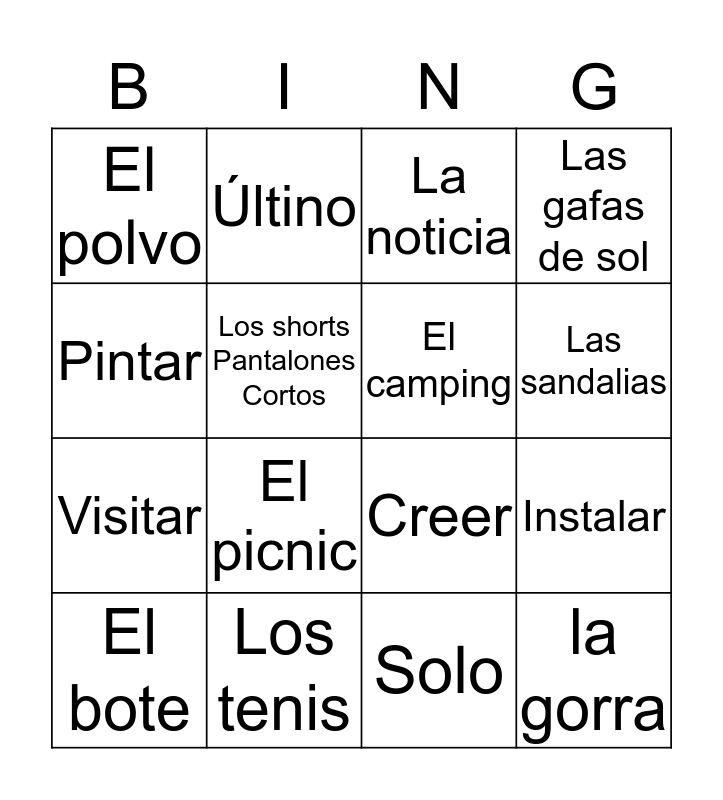 | B | I | N | G |
|---|---|---|---|
| El polvo | Últino | La noticia | Las gafas de sol |
| Pintar | Los shorts Pantalones Cortos | El camping | Las sandalias |
| Visitar | El picnic | Creer | Instalar |
| El bote | Los tenis | Solo | la gorra |